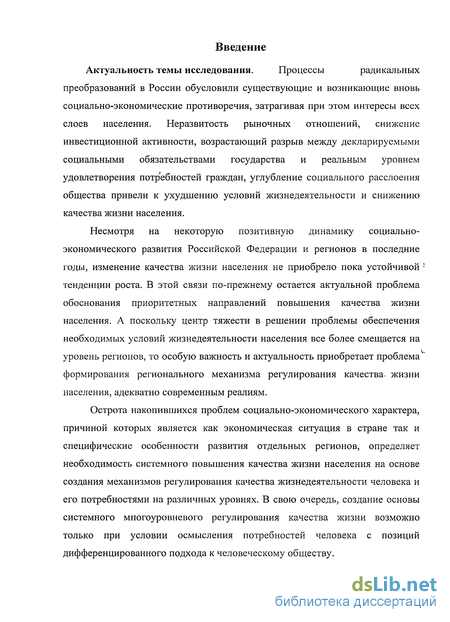 Введение

Актуальность темы исследования. Процессы радикальных преобразований в России обусловили существующие и возникающие вновь социально-экономические противоречия, затрагивая при этом интересы всех слоев населения. Неразвитость рыночных отношений, снижение инвестиционной активности, возрастающий разрыв между декларируемыми социальными обязательствами государства и реальным уровнем удовлетворения потребностей граждан, углубление социального расслоения общества привели к ухудшению условий жизнедеятельности и снижению качества жизни населения.

Несмотря на некоторую позитивную динамику социально-экономического развития Российской Федерации и регионов в последние годы, изменение качества жизни населения не приобрело пока устойчивой тенденции роста. В этой связи по-прежнему остается актуальной проблема обоснования приоритетных направлений повышения качества жизни населения. А поскольку центр тяжести в решении проблемы обеспечения необходимых условий жизнедеятельности населения все более смещается на уровень регионов, то особую важность и актуальность приобретает проблема формирования регионального механизма регулирования качества жизни населения, адекватно современным реалиям.

Острота накопившихся проблем социально-экономического характера, причиной которых является как экономическая ситуация в стране так и специфические особенности развития отдельных регионов, определяет необходимость системного повышения качества жизни населения на основе создания механизмов регулирования качества жизнедеятельности человека и его потребностями на различных уровнях. В свою очередь, создание основы системного многоуровневого регулирования качества жизни возможно только при условии осмысления потребностей человека с позиций дифференцированного подхода к человеческому обществу.

dsLib.net
библиотека диссертаций